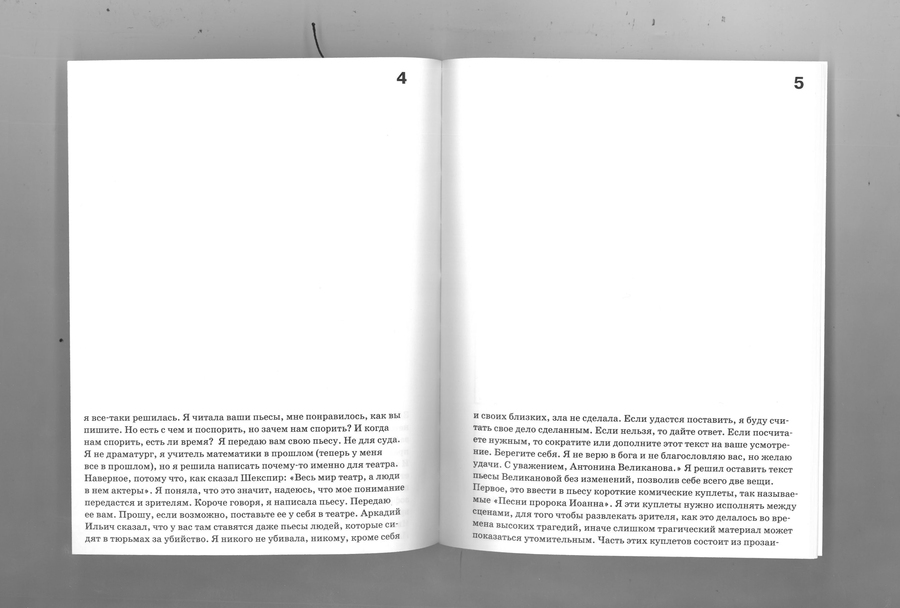 4

я все-таки решилась. Я читала ваши пьесы, мне понравилось, как вы пишите. Но есть с чем и поспорить, но зачем нам спорить? И когда нам спорить, есть ли время? Я передаю вам свою пьесу. Не для суда. Я не драматург, я учитель математики в прошлом (теперь у меня все в прошлом), но я решила написать почему-то именно для театра. Наверное, потому что, как сказал Шекспир: «Весь мир театр, а люди в нем актеры». Я поняла, что это значит, надеюсь, что мое понимание передастся и зрителям. Короче говоря, я написала пьесу. Передаю ее вам. Прошу, если возможно, поставьте ее у себя в театре. Аркадий Ильич сказал, что у вас там ставятся даже пьесы людей, которые сидят в тюрьмах за убийство. Я никого не убивала, никому, кроме себя

5

и своих близких, зла не сделала. Если удастся поставить, я буду считать свое дело сделанным. Если нельзя, то дайте ответ. Если посчитаете нужным, то сократите или дополните этот текст на ваше усмотрение. Берегите себя. Я не верю в бога и не благословляю вас, но желаю удачи. С уважением, Антонина Великанова.» Я решил оставить текст пьесы Великановой без изменений, позволив себе всего две вещи. Первое, это ввести в пьесу короткие комические куплеты, так называемые «Песни пророка Иоанна». Я эти куплеты нужно исполнять между сценами, для того чтобы развлекать зрителя, как это делалось во времена высоких трагедий, иначе слишком трагический материал может показаться утомительным. Часть этих куплетов состоит из прозаи-